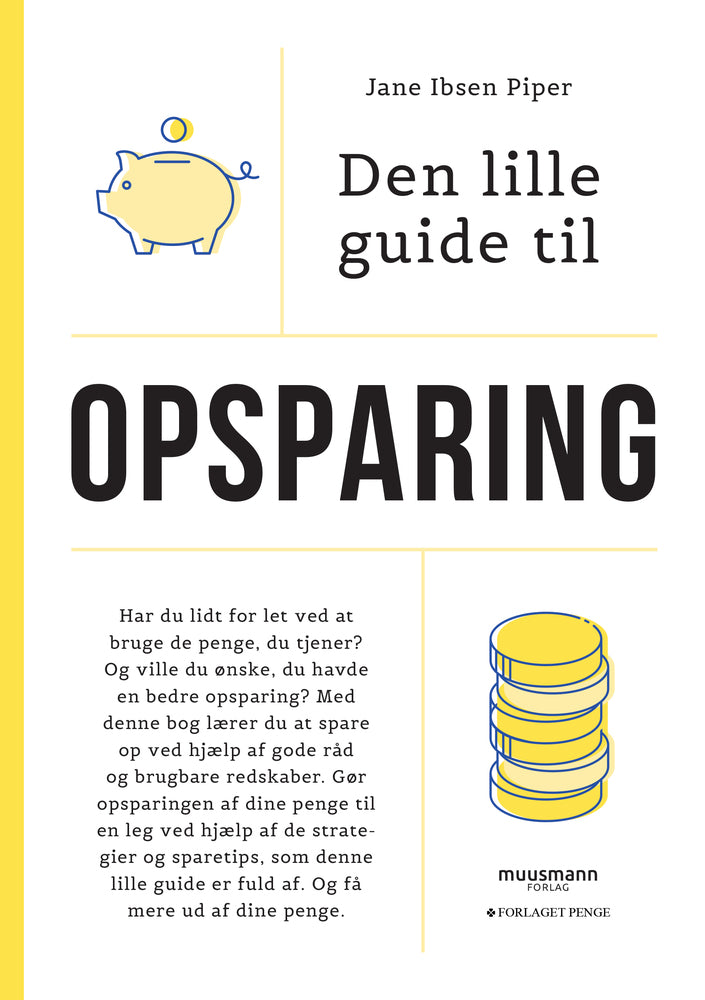 Jane Ibsen Piper

Den lille guide til

OPSPARING

Har du lidt for let ved at bruge de penge, du tjener? Og ville du ønske, du havde en bedre opsparing? Med denne bog lærer du at spare op ved hjælp af gode råd og brugbare redskaber. Gør opsparingen af dine penge til en leg ved hjælp af de strategier og sparetips, som denne lille guide er fuld af. Og få mere ud af dine penge.

muusmann FORLAG

FORLAGET PENGE